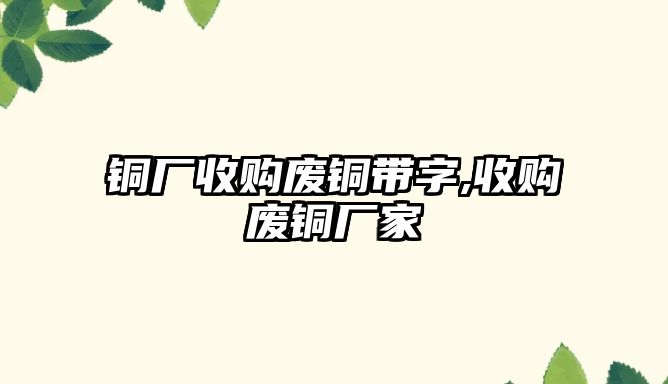 铜厂收购废铜带字,收购废铜厂家